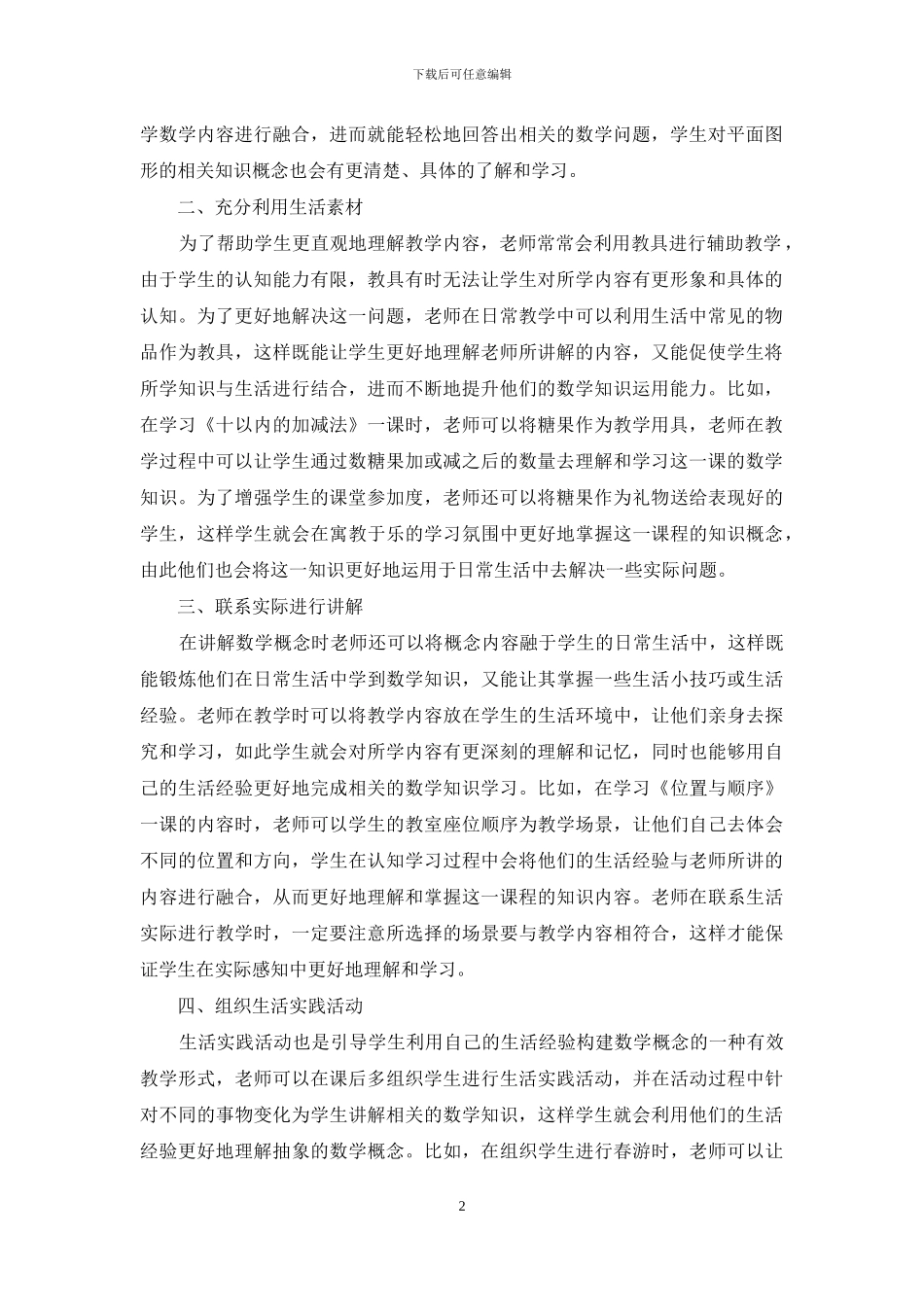 下载后可任意编辑

学数学内容进行融合，进而就能轻松地回答出相关的数学问题，学生对平面图形的相关知识概念也会有更清楚、具体的了解和学习。

二、充分利用生活素材

为了帮助学生更直观地理解教学内容，老师常常会利用教具进行辅助教学，由于学生的认知能力有限，教具有时无法让学生对所学内容有更形象和具体的认知。为了更好地解决这一问题，老师在日常教学中可以利用生活中常见的物品作为教具，这样既能让学生更好地理解老师所讲解的内容，又能促使学生将所学知识与生活进行结合，进而不断地提升他们的数学知识运用能力。比如，在学习《十以内的加减法》一课时，老师可以将糖果作为教学用具，老师在教学过程中可以让学生通过数糖果加或减之后的数量去理解和学习这一课的数学知识。为了增强学生的课堂参加度，老师还可以将糖果作为礼物送给表现好的学生，这样学生就会在寓教于乐的学习氛围中更好地掌握这一课程的知识概念，由此他们也会将这一知识更好地运用于日常生活中去解决一些实际问题。

三、联系实际进行讲解

在讲解数学概念时老师还可以将概念内容融于学生的日常生活中，这样既能锻炼他们在日常生活中学到数学知识，又能让其掌握一些生活小技巧或生活经验。老师在教学时可以将教学内容放在学生的生活环境中，让他们亲身去探究和学习，如此学生就会对所学内容有更深刻的理解和记忆，同时也能够用自己的生活经验更好地完成相关的数学知识学习。比如，在学习《位置与顺序》一课的内容时，老师可以学生的教室座位顺序为教学场景，让他们自己去体会不同的位置和方向，学生在认知学习过程中会将他们的生活经验与老师所讲的内容进行融合，从而更好地理解和掌握这一课程的知识内容。老师在联系生活实际进行教学时，一定要注意所选择的场景要与教学内容相符合，这样才能保证学生在实际感知中更好地理解和学习。

四、组织生活实践活动

生活实践活动也是引导学生利用自己的生活经验构建数学概念的一种有效教学形式，老师可以在课后多组织学生进行生活实践活动，并在活动过程中针对不同的事物变化为学生讲解相关的数学知识，这样学生就会利用他们的生活经验更好地理解抽象的数学概念。比如，在组织学生进行春游时，老师可以让

2